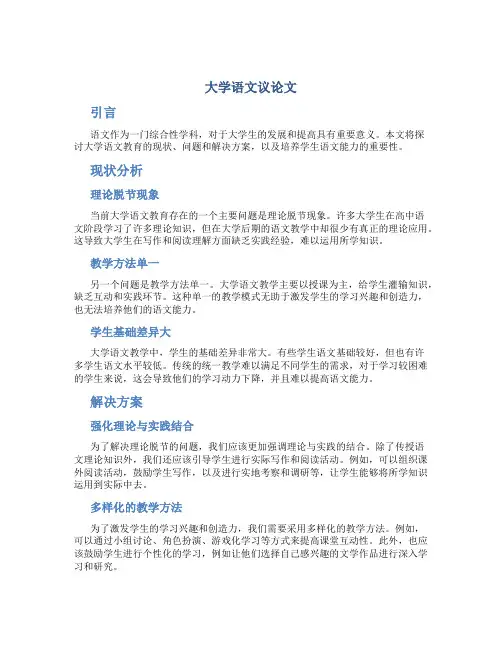 大学语文议论文

引言

语文作为一门综合性学科，对于大学生的发展和提高具有重要意义。本文将探讨大学语文教育的现状、问题和解决方案，以及培养学生语文能力的重要性。

现状分析

理论脱节现象

当前大学语文教育存在的一个主要问题是理论脱节现象。许多大学生在高中语文阶段学习了许多理论知识，但在大学后期的语文教学中却很少有真正的理论应用。这导致大学生在写作和阅读理解方面缺乏实践经验，难以运用所学知识。

教学方法单一

另一个问题是教学方法单一。大学语文教学主要以授课为主，给学生灌输知识，缺乏互动和实践环节。这种单一的教学模式无助于激发学生的学习兴趣和创造力，也无法培养他们的语文能力。

学生基础差异大

大学语文教学中，学生的基础差异非常大。有些学生语文基础较好，但也有许多学生语文水平较低。传统的统一教学难以满足不同学生的需求，对于学习较困难的学生来说，这会导致他们的学习动力下降，并且难以提高语文能力。

解决方案

强化理论与实践结合

为了解决理论脱节的问题，我们应该更加强调理论与实践的结合。除了传授语文理论知识外，我们还应该引导学生进行实际写作和阅读活动。例如，可以组织课外阅读活动，鼓励学生写作，以及进行实地考察和调研等，让学生能够将所学知识运用到实际中去。

多样化的教学方法

为了激发学生的学习兴趣和创造力，我们需要采用多样化的教学方法。例如，可以通过小组讨论、角色扮演、游戏化学习等方式来提高课堂互动性。此外，也应该鼓励学生进行个性化的学习，例如让他们选择自己感兴趣的文学作品进行深入学习和研究。